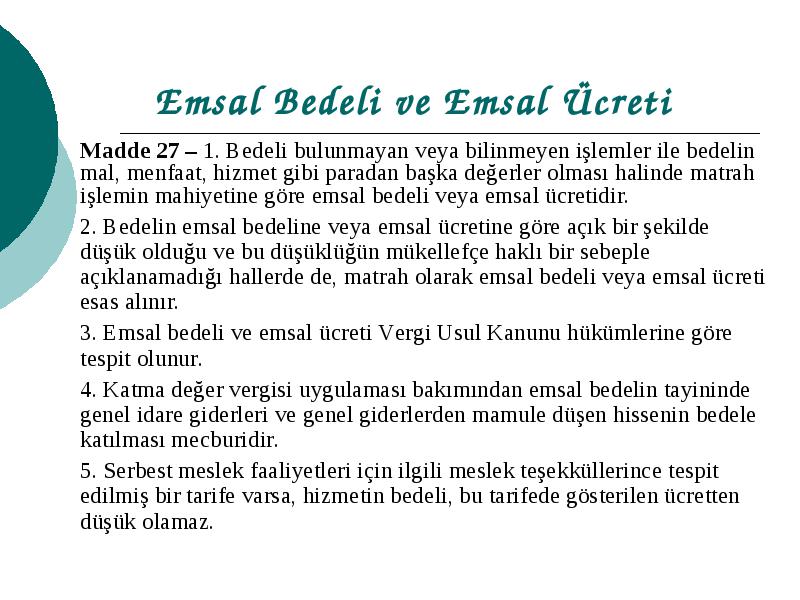 Emsal Bedeli ve Emsal Ücreti

Madde 27 – 1. Bedeli bulunmayan veya bilinmeyen işlemler ile bedelin mal, menfaat, hizmet gibi paradan başka değerler olması halinde matrah işlemin mahiyetine göre emsal bedeli veya emsal ücretidir.

2. Bedelin emsal bedeline veya emsal ücretine göre açık bir şekilde düşük olduğu ve bu düşüklüğün mükellefçe haklı bir sebeple açıklanamadığı hallerde de, matrah olarak emsal bedeli veya emsal ücreti esas alınır.

3. Emsal bedeli ve emsal ücreti Vergi Usul Kanunu hükümlerine göre tespit olunur.

4. Katma değer vergisi uygulaması bakımından emsal bedelin tayininde genel idare giderleri ve genel giderlerden mamule düşen hissenin bedele katılması mecburidir.

5. Serbest meslek faaliyetleri için ilgili meslek teşekküllerince tespit edilmiş bir tarife varsa, hizmetin bedeli, bu tarifede gösterilen ücretten düşük olamaz.